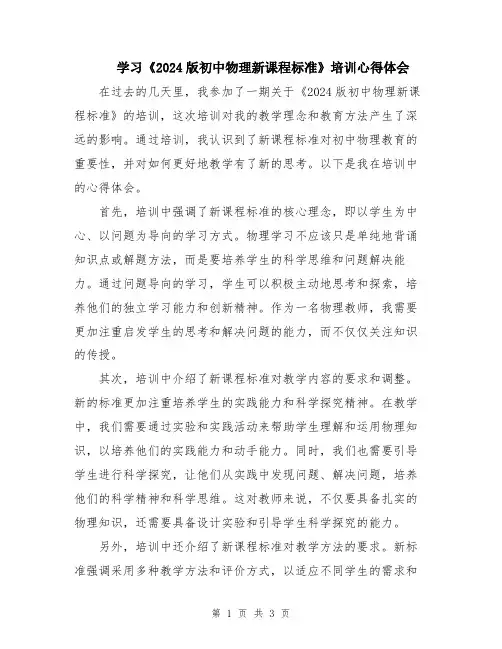 学习《2024版初中物理新课程标准》培训心得体会

在过去的几天里，我参加了一期关于《2024版初中物理新课程标准》的培训，这次培训对我的教学理念和教育方法产生了深远的影响。通过培训，我认识到了新课程标准对初中物理教育的重要性，并对如何更好地教学有了新的思考。以下是我在培训中的心得体会。

首先，培训中强调了新课程标准的核心理念，即以学生为中心、以问题为导向的学习方式。物理学习不应该只是单纯地背诵知识点或解题方法，而是要培养学生的科学思维和问题解决能力。通过问题导向的学习，学生可以积极主动地思考和探索，培养他们的独立学习能力和创新精神。作为一名物理教师，我需要更加注重启发学生的思考和解决问题的能力，而不仅仅关注知识的传授。

其次，培训中介绍了新课程标准对教学内容的要求和调整。新的标准更加注重培养学生的实践能力和科学探究精神。在教学中，我们需要通过实验和实践活动来帮助学生理解和运用物理知识，以培养他们的实践能力和动手能力。同时，我们也需要引导学生进行科学探究，让他们从实践中发现问题、解决问题，培养他们的科学精神和科学思维。这对教师来说，不仅要具备扎实的物理知识，还需要具备设计实验和引导学生科学探究的能力。

另外，培训中还介绍了新课程标准对教学方法的要求。新标准强调采用多种教学方法和评价方式，以适应不同学生的需求和

第 1 页 共 3 页